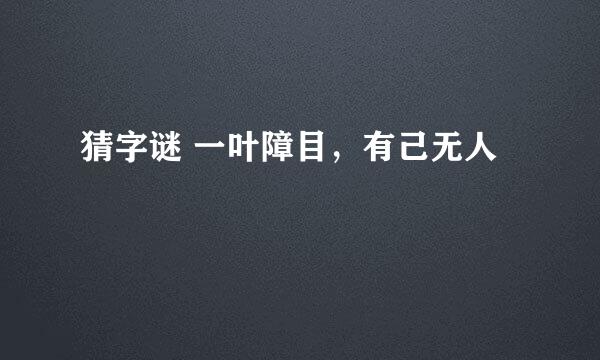 猜字谜 一叶障目，有己无人